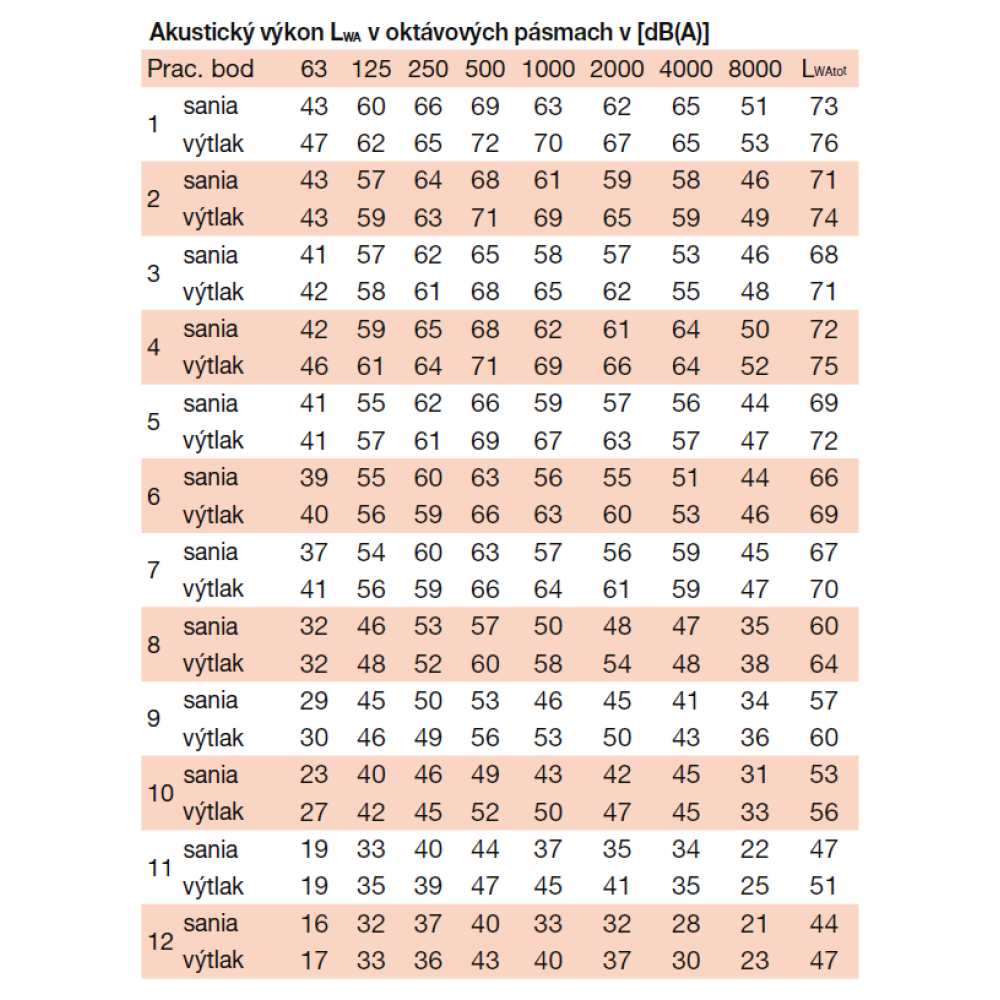 Akustický výkon $L_{WA}$ v oktávových pásmach v [dB(A)]

| Prac. bod | | 63 | 125 | 250 | 500 | 1000 | 2000 | 4000 | 8000 | $L_{WAtot}$ |
|---|---|---|---|---|---|---|---|---|---|---|
| 1 | sania | 43 | 60 | 66 | 69 | 63 | 62 | 65 | 51 | 73 |
| | výtlak | 47 | 62 | 65 | 72 | 70 | 67 | 65 | 53 | 76 |
| 2 | sania | 43 | 57 | 64 | 68 | 61 | 59 | 58 | 46 | 71 |
| | výtlak | 43 | 59 | 63 | 71 | 69 | 65 | 59 | 49 | 74 |
| 3 | sania | 41 | 57 | 62 | 65 | 58 | 57 | 53 | 46 | 68 |
| | výtlak | 42 | 58 | 61 | 68 | 65 | 62 | 55 | 48 | 71 |
| 4 | sania | 42 | 59 | 65 | 68 | 62 | 61 | 64 | 50 | 72 |
| | výtlak | 46 | 61 | 64 | 71 | 69 | 66 | 64 | 52 | 75 |
| 5 | sania | 41 | 55 | 62 | 66 | 59 | 57 | 56 | 44 | 69 |
| | výtlak | 41 | 57 | 61 | 69 | 67 | 63 | 57 | 47 | 72 |
| 6 | sania | 39 | 55 | 60 | 63 | 56 | 55 | 51 | 44 | 66 |
| | výtlak | 40 | 56 | 59 | 66 | 63 | 60 | 53 | 46 | 69 |
| 7 | sania | 37 | 54 | 60 | 63 | 57 | 56 | 59 | 45 | 67 |
| | výtlak | 41 | 56 | 59 | 66 | 64 | 61 | 59 | 47 | 70 |
| 8 | sania | 32 | 46 | 53 | 57 | 50 | 48 | 47 | 35 | 60 |
| | výtlak | 32 | 48 | 52 | 60 | 58 | 54 | 48 | 38 | 64 |
| 9 | sania | 29 | 45 | 50 | 53 | 46 | 45 | 41 | 34 | 57 |
| | výtlak | 30 | 46 | 49 | 56 | 53 | 50 | 43 | 36 | 60 |
| 10 | sania | 23 | 40 | 46 | 49 | 43 | 42 | 45 | 31 | 53 |
| | výtlak | 27 | 42 | 45 | 52 | 50 | 47 | 45 | 33 | 56 |
| 11 | sania | 19 | 33 | 40 | 44 | 37 | 35 | 34 | 22 | 47 |
| | výtlak | 19 | 35 | 39 | 47 | 45 | 41 | 35 | 25 | 51 |
| 12 | sania | 16 | 32 | 37 | 40 | 33 | 32 | 28 | 21 | 44 |
| | výtlak | 17 | 33 | 36 | 43 | 40 | 37 | 30 | 23 | 47 |